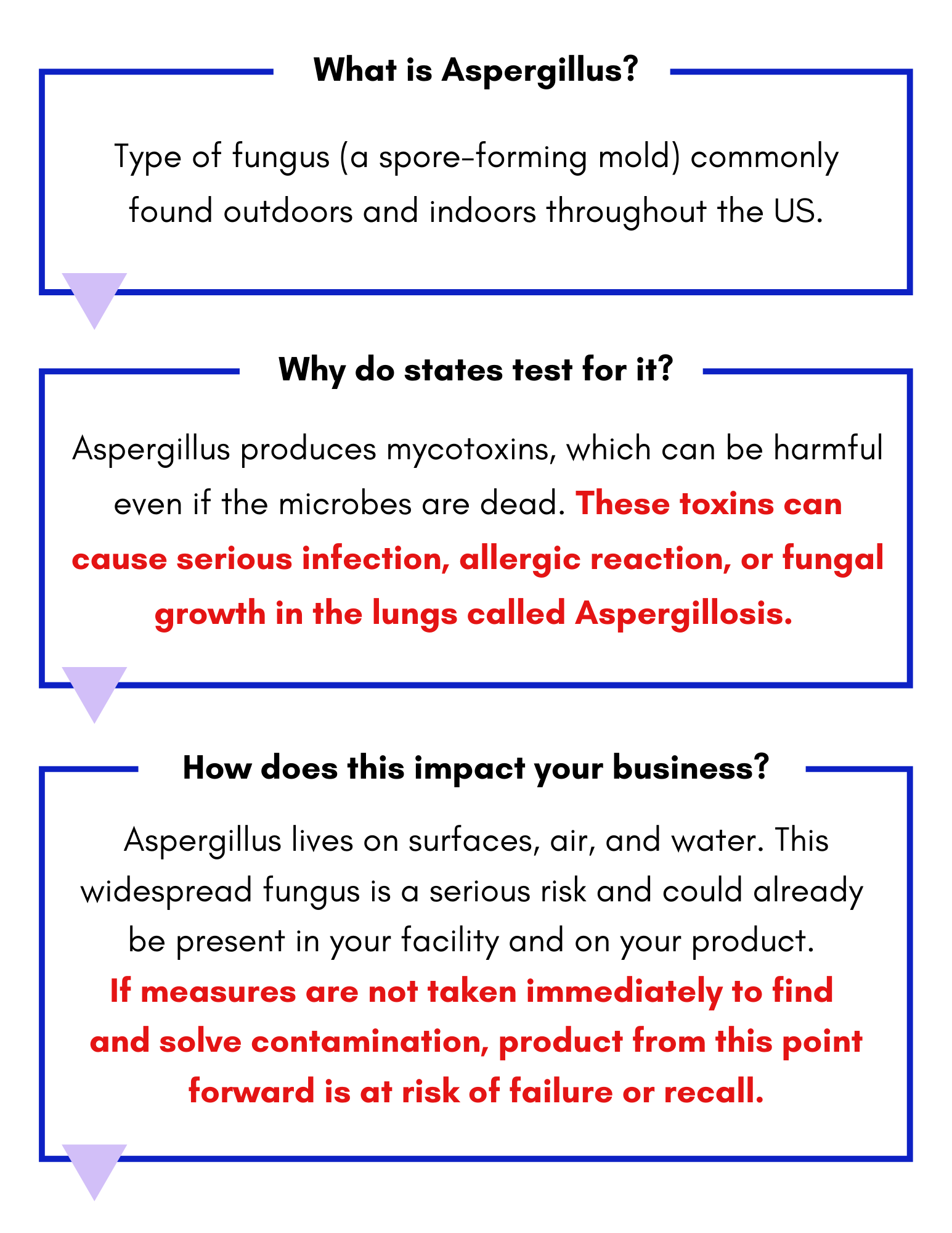 What is Aspergillus?

Type of fungus (a spore-forming mold) commonly found outdoors and indoors throughout the US.

Why do states test for it?

Aspergillus produces mycotoxins, which can be harmful even if the microbes are dead. These toxins can cause serious infection, allergic reaction, or fungal growth in the lungs called Aspergillosis.

How does this impact your business?

Aspergillus lives on surfaces, air, and water. This widespread fungus is a serious risk and could already be present in your facility and on your product. If measures are not taken immediately to find and solve contamination, product from this point forward is at risk of failure or recall.